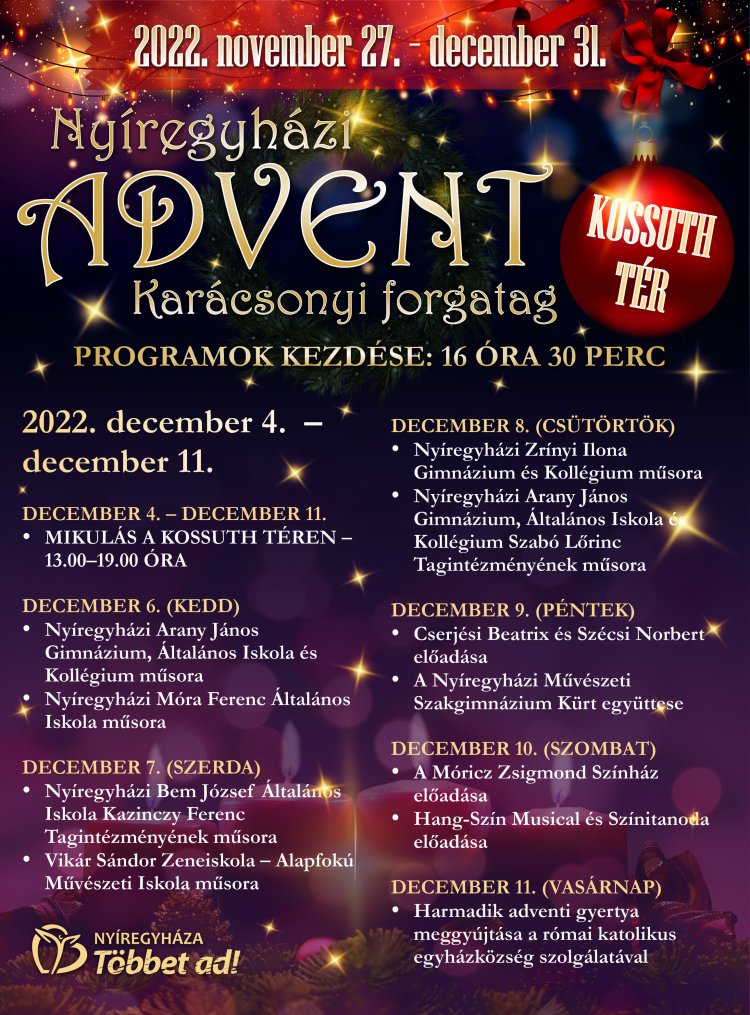 2022. november 27. - december 31.

Nyíregyházi
ADVENT
Karácsonyi forgatag

KOSSUTH TÉR

PROGRAMOK KEZDÉSE: 16 ÓRA 30 PERC

2022. december 4. – december 11.

DECEMBER 4. – DECEMBER 11.
• MIKULÁS A KOSSUTH TÉREN – 13.00–19.00 ÓRA

DECEMBER 6. (KEDD)
• Nyíregyházi Arany János Gimnázium, Általános Iskola és Kollégium műsora
• Nyíregyházi Móra Ferenc Általános Iskola műsora

DECEMBER 7. (SZERDA)
• Nyíregyházi Bem József Általános Iskola Kazinczy Ferenc Tagintézményének műsora
• Vikár Sándor Zeneiskola – Alapfokú Művészeti Iskola műsora

DECEMBER 8. (CSÜTÖRTÖK)
• Nyíregyházi Zrínyi Ilona Gimnázium és Kollégium műsora
• Nyíregyházi Arany János Gimnázium, Általános Iskola és Kollégium Szabó Lőrinc Tagintézményének műsora

DECEMBER 9. (PÉNTEK)
• Cserjési Beatrix és Szécsi Norbert előadása
• A Nyíregyházi Művészeti Szakgimnázium Kürt együttese

DECEMBER 10. (SZOMBAT)
• A Móricz Zsigmond Színház előadása
• Hang-Szín Musical és Színitanoda előadása

DECEMBER 11. (VASÁRNAP)
• Harmadik adventi gyertya meggyújtása a római katolikus egyházközség szolgálatával

NYÍREGYHÁZA
Többet ad!